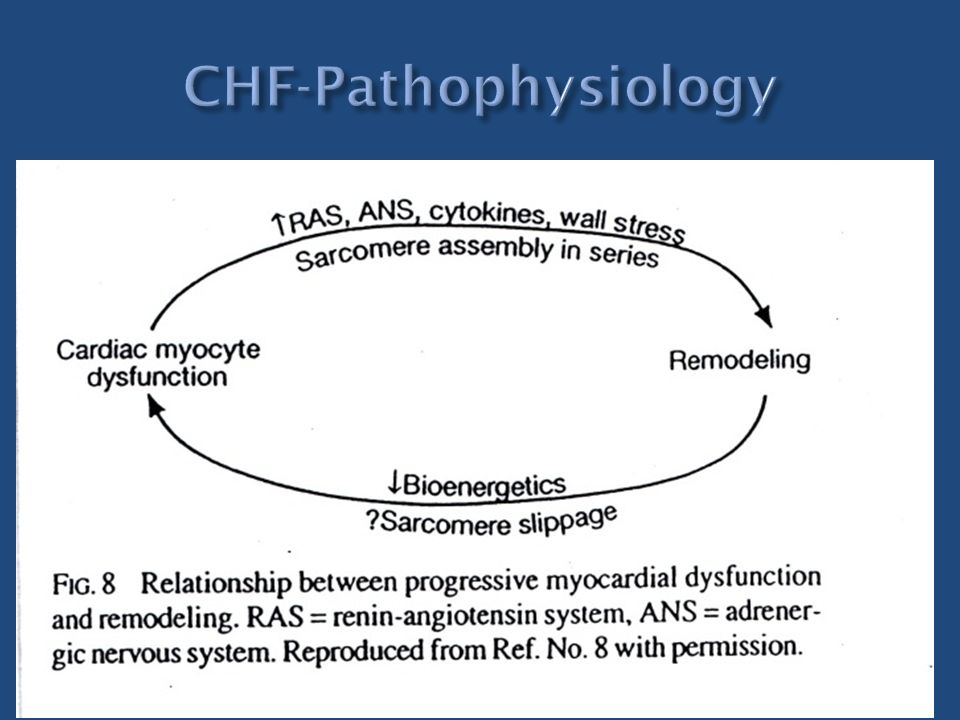 CHF-Pathophysiology

↑RAS, ANS, cytokines, wall stress
Sarcomere assembly in series

Cardiac myocyte dysfunction

Remodeling

↓Bioenergetics
?Sarcomere slippage

FIG. 8 Relationship between progressive myocardial dysfunction and remodeling. RAS = renin-angiotensin system, ANS = adrenergic nervous system. Reproduced from Ref. No. 8 with permission.